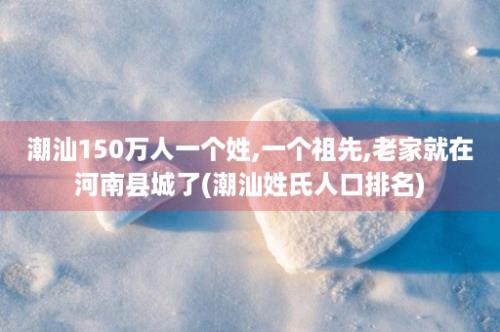 潮汕150万人一个姓,一个祖先,老家就在河南县城了(潮汕姓氏人口排名)